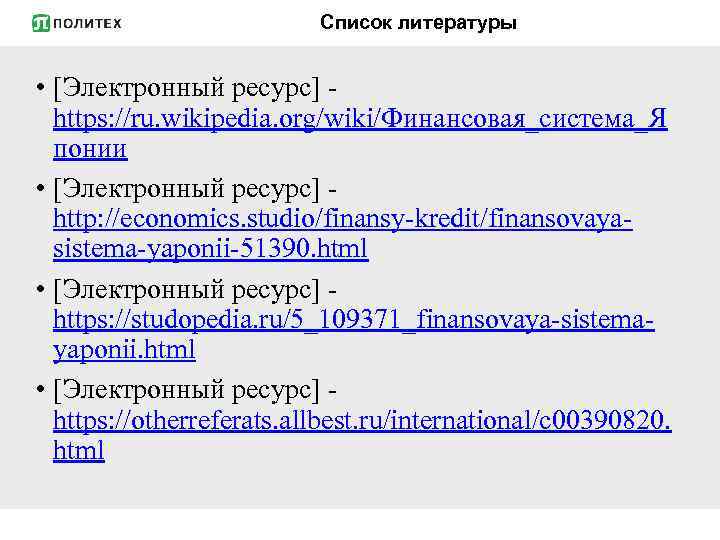 ПОЛИТЕХ

Список литературы

• [Электронный ресурс] - https://ru.wikipedia.org/wiki/Финансовая_система_Японии

• [Электронный ресурс] - http://economics.studio/finansy-kredit/finansovaya-sistema-yaponii-51390.html

• [Электронный ресурс] - https://studopedia.ru/5_109371_finansovaya-sistema-yaponii.html

• [Электронный ресурс] - https://otherreferats.allbest.ru/international/c00390820.html